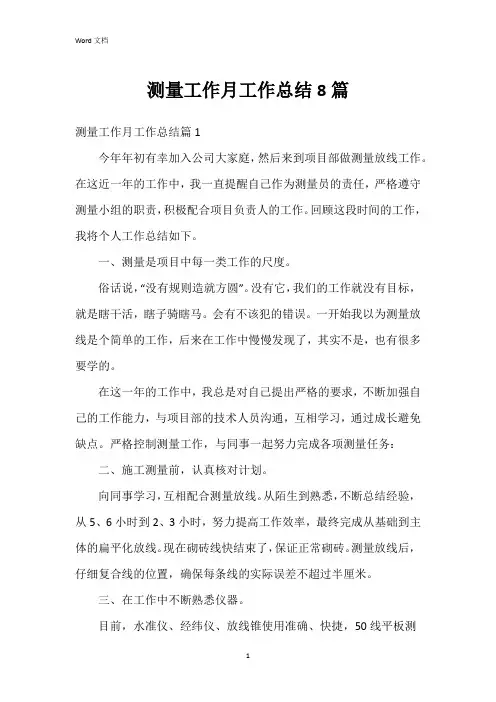 Word 文档

测量工作月工作总结 8 篇

测量工作月工作总结篇 1

今年年初有幸加入公司大家庭，然后来到项目部做测量放线工作。在这近一年的工作中，我一直提醒自己作为测量员的责任，严格遵守测量小组的职责，积极配合项目负责人的工作。回顾这段时间的工作，我将个人工作总结如下。

一、测量是项目中每一类工作的尺度。

俗话说，“没有规则造就方圆”。没有它，我们的工作就没有目标，就是瞎干活，瞎子骑瞎马。会有不该犯的错误。一开始我以为测量放线是个简单的工作，后来在工作中慢慢发现了，其实不是，也有很多要学的。

在这一年的工作中，我总是对自己提出严格的要求，不断加强自己的工作能力，与项目部的技术人员沟通，互相学习，通过成长避免缺点。严格控制测量工作，与同事一起努力完成各项测量任务：

二、施工测量前，认真核对计划。

向同事学习，互相配合测量放线。从陌生到熟悉，不断总结经验，从 5、6 小时到 2、3 小时，努力提高工作效率，最终完成从基础到主体的扁平化放线。现在砌砖线快结束了，保证正常砌砖。测量放线后，仔细复合线的位置，确保每条线的实际误差不超过半厘米。

三、在工作中不断熟悉仪器。

目前，水准仪、经纬仪、放线锥使用准确、快捷，50 线平板测

1